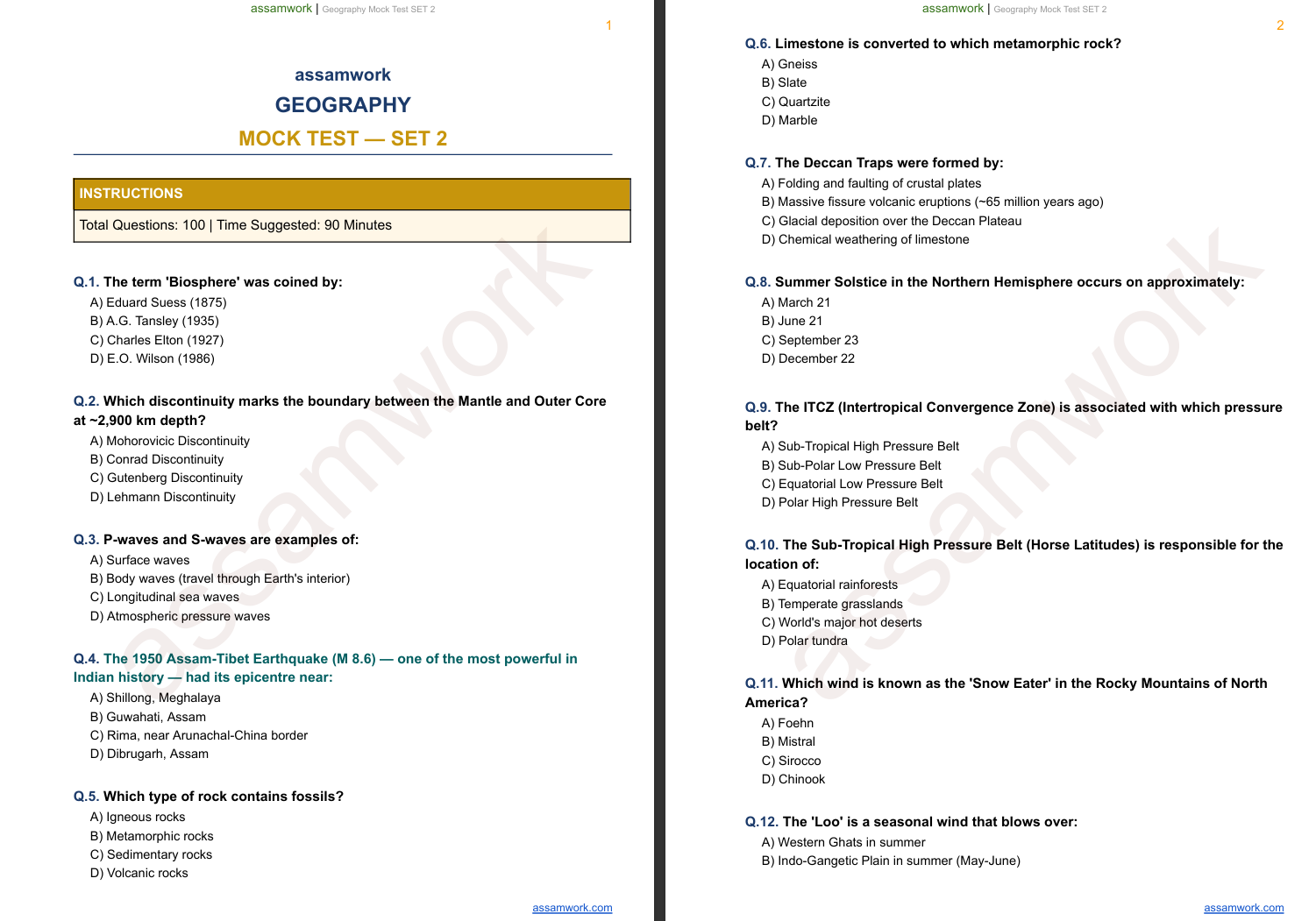 assamwork | Geography Mock Test SET 2

1

assamwork

GEOGRAPHY

MOCK TEST — SET 2

INSTRUCTIONS

Total Questions: 100 | Time Suggested: 90 Minutes

Q.1. The term 'Biosphere' was coined by:

A) Eduard Suess (1875)
B) A.G. Tansley (1935)
C) Charles Elton (1927)
D) E.O. Wilson (1986)

Q.2. Which discontinuity marks the boundary between the Mantle and Outer Core at ~2,900 km depth?

A) Mohorovicic Discontinuity
B) Conrad Discontinuity
C) Gutenberg Discontinuity
D) Lehmann Discontinuity

Q.3. P-waves and S-waves are examples of:

A) Surface waves
B) Body waves (travel through Earth's interior)
C) Longitudinal sea waves
D) Atmospheric pressure waves

Q.4. The 1950 Assam-Tibet Earthquake (M 8.6) — one of the most powerful in Indian history — had its epicentre near:

A) Shillong, Meghalaya
B) Guwahati, Assam
C) Rima, near Arunachal-China border
D) Dibrugarh, Assam

Q.5. Which type of rock contains fossils?

A) Igneous rocks
B) Metamorphic rocks
C) Sedimentary rocks
D) Volcanic rocks

assamwork.com

assamwork | Geography Mock Test SET 2

2

Q.6. Limestone is converted to which metamorphic rock?

A) Gneiss
B) Slate
C) Quartzite
D) Marble

Q.7. The Deccan Traps were formed by:

A) Folding and faulting of crustal plates
B) Massive fissure volcanic eruptions (~65 million years ago)
C) Glacial deposition over the Deccan Plateau
D) Chemical weathering of limestone

Q.8. Summer Solstice in the Northern Hemisphere occurs on approximately:

A) March 21
B) June 21
C) September 23
D) December 22

Q.9. The ITCZ (Intertropical Convergence Zone) is associated with which pressure belt?

A) Sub-Tropical High Pressure Belt
B) Sub-Polar Low Pressure Belt
C) Equatorial Low Pressure Belt
D) Polar High Pressure Belt

Q.10. The Sub-Tropical High Pressure Belt (Horse Latitudes) is responsible for the location of:

A) Equatorial rainforests
B) Temperate grasslands
C) World's major hot deserts
D) Polar tundra

Q.11. Which wind is known as the 'Snow Eater' in the Rocky Mountains of North America?

A) Foehn
B) Mistral
C) Sirocco
D) Chinook

Q.12. The 'Loo' is a seasonal wind that blows over:

A) Western Ghats in summer
B) Indo-Gangetic Plain in summer (May-June)

assamwork.com

assamwork